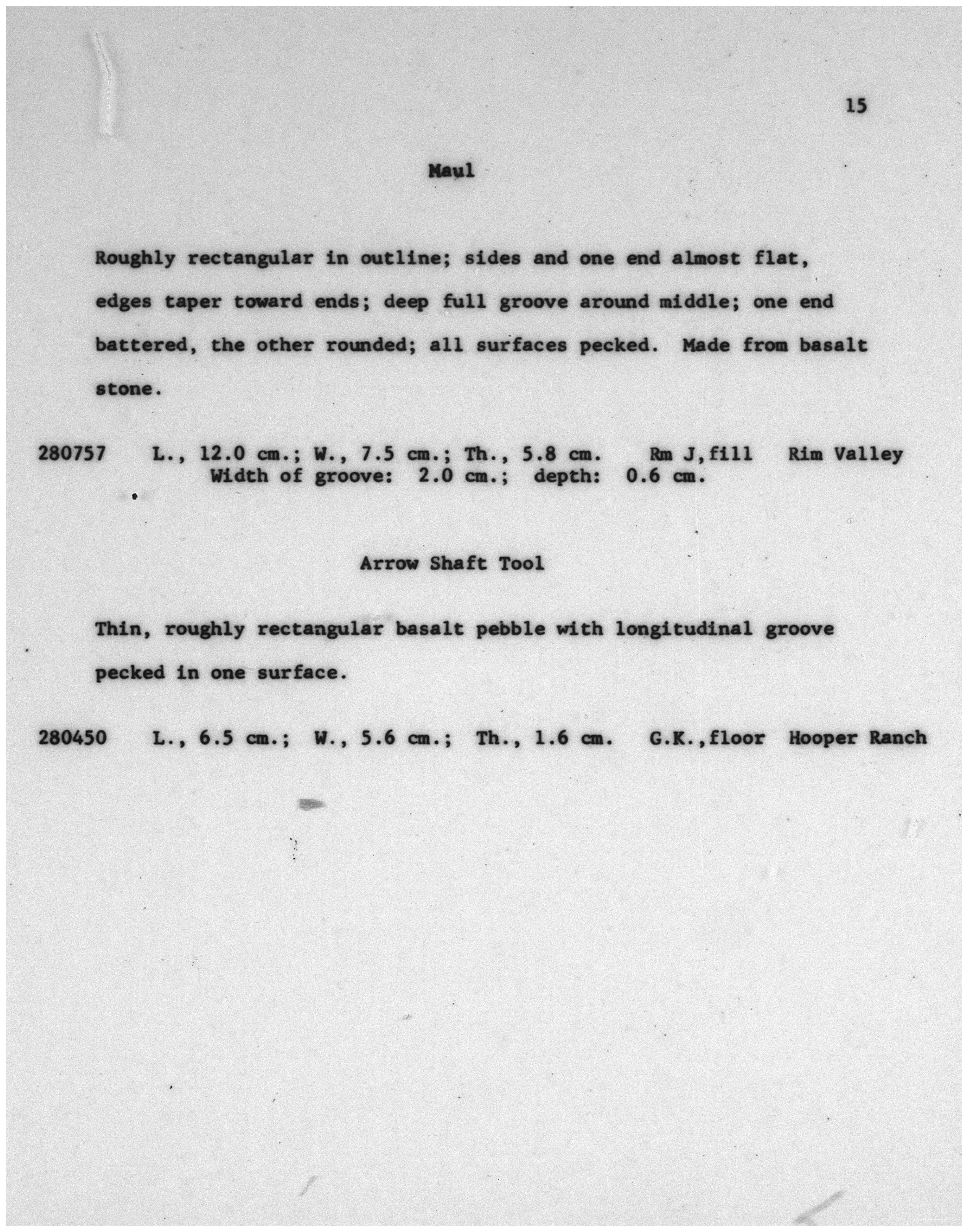 15

Maul

Roughly rectangular in outline; sides and one end almost flat, edges taper toward ends; deep full groove around middle; one end battered, the other rounded; all surfaces pecked. Made from basalt stone.

280757 L., 12.0 cm.; W., 7.5 cm.; Th., 5.8 cm. Rm J,fill Rim Valley
Width of groove: 2.0 cm.; depth: 0.6 cm.

Arrow Shaft Tool

Thin, roughly rectangular basalt pebble with longitudinal groove pecked in one surface.

280450 L., 6.5 cm.; W., 5.6 cm.; Th., 1.6 cm. G.K.,floor Hooper Ranch